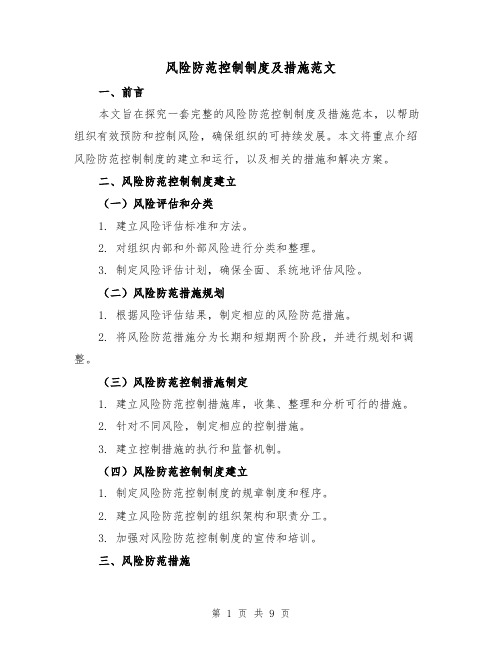 风险防范控制制度及措施范文

一、前言

本文旨在探究一套完整的风险防范控制制度及措施范本，以帮助组织有效预防和控制风险，确保组织的可持续发展。本文将重点介绍风险防范控制制度的建立和运行，以及相关的措施和解决方案。

二、风险防范控制制度建立

（一）风险评估和分类

1. 建立风险评估标准和方法。

2. 对组织内部和外部风险进行分类和整理。

3. 制定风险评估计划，确保全面、系统地评估风险。

（二）风险防范措施规划

1. 根据风险评估结果，制定相应的风险防范措施。

2. 将风险防范措施分为长期和短期两个阶段，并进行规划和调整。

（三）风险防范控制措施制定

1. 建立风险防范控制措施库，收集、整理和分析可行的措施。

2. 针对不同风险，制定相应的控制措施。

3. 建立控制措施的执行和监督机制。

（四）风险防范控制制度建立

1. 制定风险防范控制制度的规章制度和程序。

2. 建立风险防范控制的组织架构和职责分工。

3. 加强对风险防范控制制度的宣传和培训。

三、风险防范措施

第 1 页 共 9 页